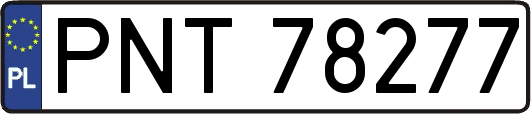 PL
PNT 78277